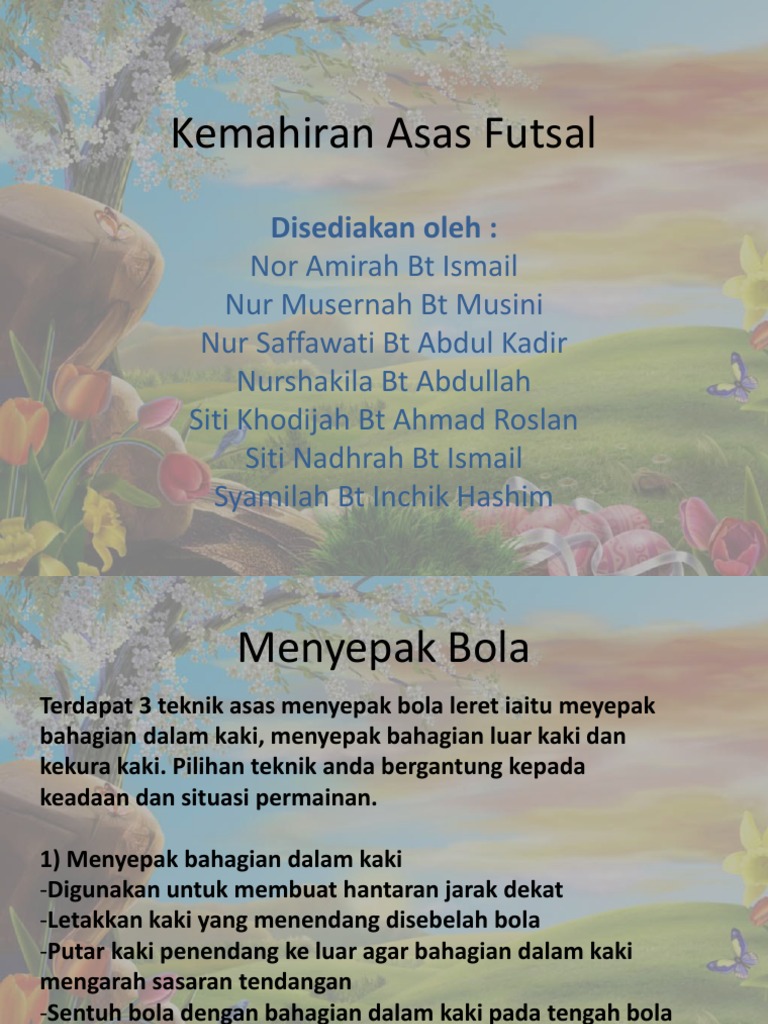 Kemahiran Asas Futsal

Disediakan oleh :
Nor Amirah Bt Ismail
Nur Musernah Bt Musini
Nur Saffawati Bt Abdul Kadir
Nurshakila Bt Abdullah
Siti Khodijah Bt Ahmad Roslan
Siti Nadhrah Bt Ismail
Syamilah Bt Inchik Hashim

Menyepak Bola

Terdapat 3 teknik asas menyepak bola leret iaitu meyepak bahagian dalam kaki, menyepak bahagian luar kaki dan kekura kaki. Pilihan teknik anda bergantung kepada keadaan dan situasi permainan.

1) Menyepak bahagian dalam kaki
-Digunakan untuk membuat hantaran jarak dekat
-Letakkan kaki yang menendang disebelah bola
-Putar kaki penendang ke luar agar bahagian dalam kaki mengarah sasaran tendangan
-Sentuh bola dengan bahagian dalam kaki pada tengah bola